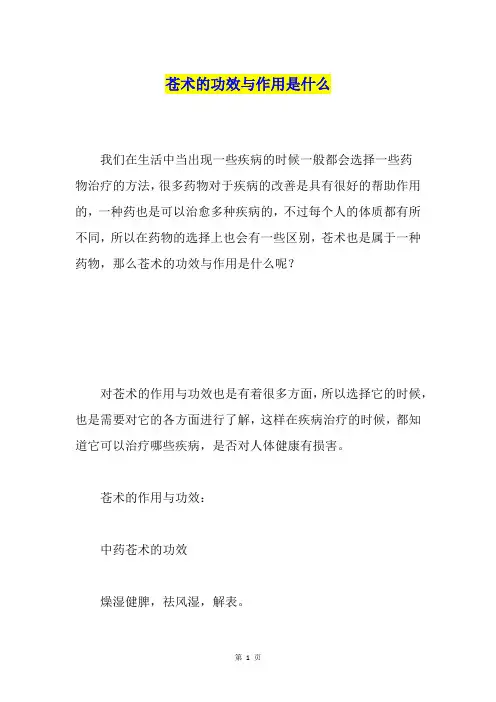 苍术的功效与作用是什么

我们在生活中当出现一些疾病的时候一般都会选择一些药物治疗的方法，很多药物对于疾病的改善是具有很好的帮助作用的，一种药也是可以治愈多种疾病的，不过每个人的体质都有所不同，所以在药物的选择上也会有一些区别，苍术也是属于一种药物，那么苍术的功效与作用是什么呢？

对苍术的作用与功效也是有着很多方面，所以选择它的时候，也是需要对它的各方面进行了解，这样在疾病治疗的时候，都知道它可以治疗哪些疾病，是否对人体健康有损害。

苍术的作用与功效：

中药苍术的功效

燥湿健脾，祛风湿，解表。

第 1 页